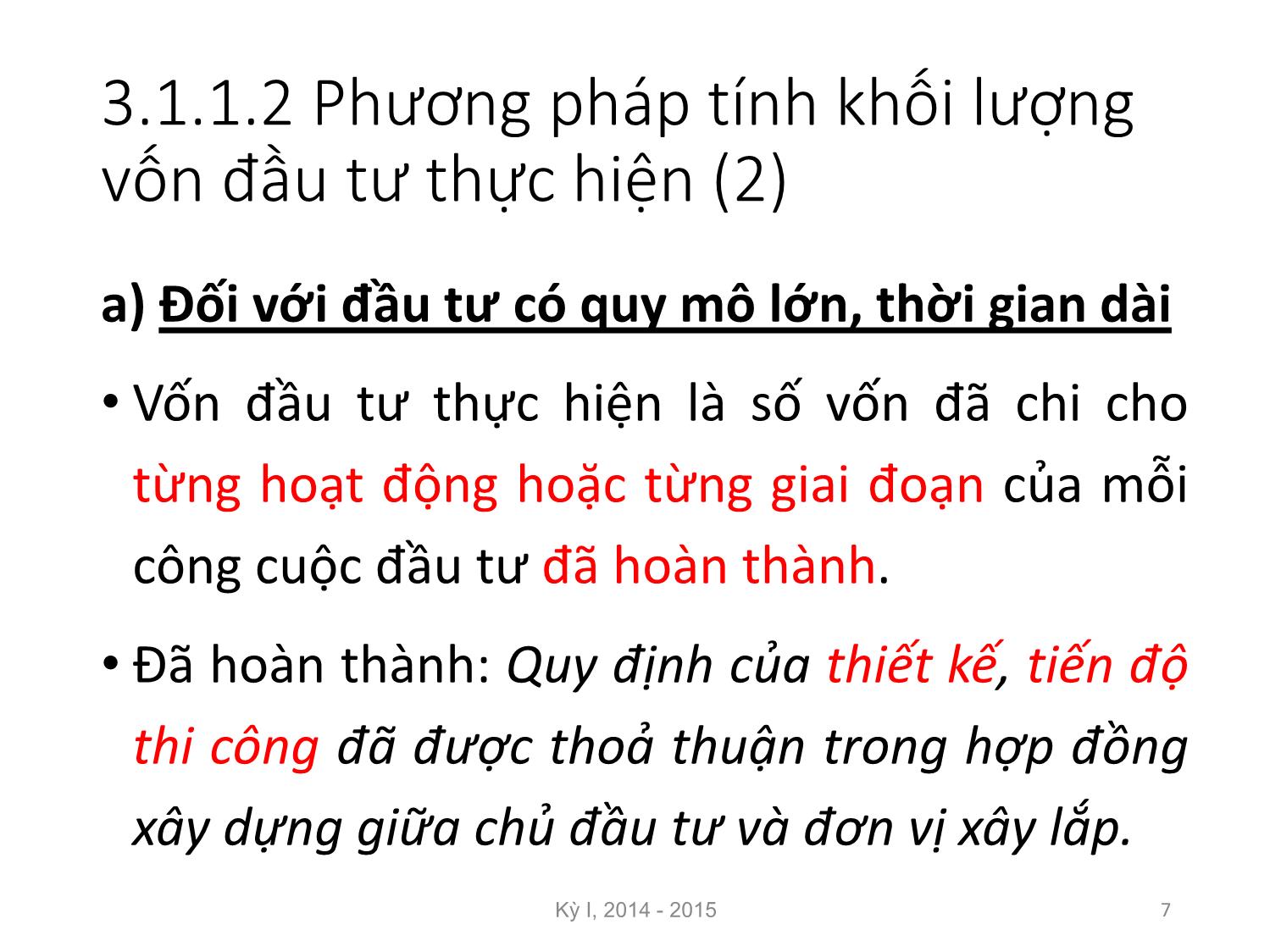 3.1.1.2 Phương pháp tính khối lượng vốn đầu tư thực hiện (2)

a) Đối với đầu tư có quy mô lớn, thời gian dài

• Vốn đầu tư thực hiện là số vốn đã chi cho từng hoạt động hoặc từng giai đoạn của mỗi công cuộc đầu tư đã hoàn thành.

• Đã hoàn thành: Quy định của thiết kế, tiến độ thi công đã được thoả thuận trong hợp đồng xây dựng giữa chủ đầu tư và đơn vị xây lắp.

Kỳ I, 2014 - 2015

7